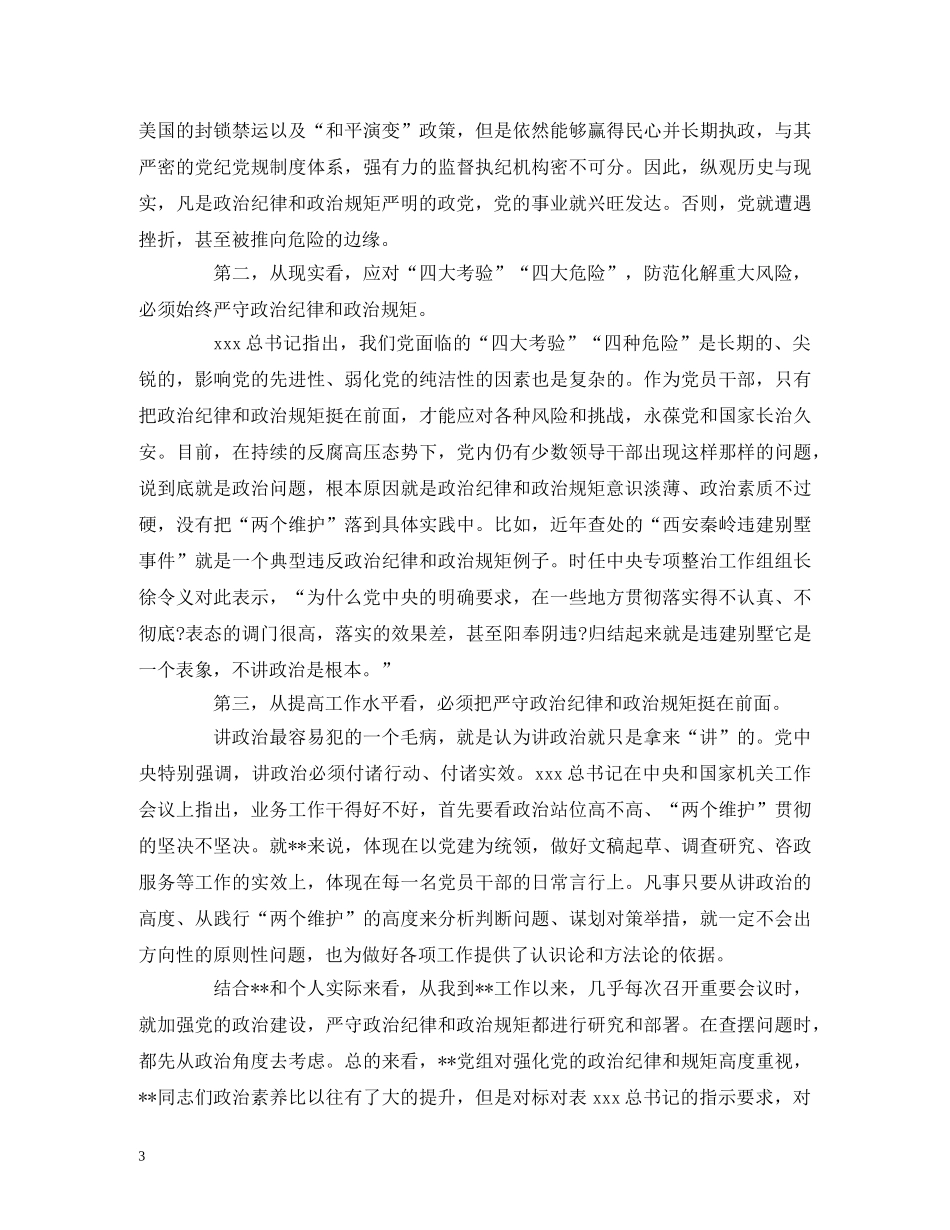 美国的封锁禁运以及“和平演变”政策，但是依然能够赢得民心并长期执政，与其严密的党纪党规制度体系，强有力的监督执纪机构密不可分。因此，纵观历史与现实，凡是政治纪律和政治规矩严明的政党，党的事业就兴旺发达。否则，党就遭遇挫折，甚至被推向危险的边缘。

第二，从现实看，应对“四大考验”“四大危险”，防范化解重大风险，必须始终严守政治纪律和政治规矩。

xxx 总书记指出，我们党面临的“四大考验”“四种危险”是长期的、尖锐的，影响党的先进性、弱化党的纯洁性的因素也是复杂的。作为党员干部，只有把政治纪律和政治规矩挺在前面，才能应对各种风险和挑战，永葆党和国家长治久安。目前，在持续的反腐高压态势下，党内仍有少数领导干部出现这样那样的问题，说到底就是政治问题，根本原因就是政治纪律和政治规矩意识淡薄、政治素质不过硬，没有把“两个维护”落到具体实践中。比如，近年查处的“西安秦岭违建别墅事件”就是一个典型违反政治纪律和政治规矩例子。时任中央专项整治工作组组长徐令义对此表示，“为什么党中央的明确要求，在一些地方贯彻落实得不认真、不彻底?表态的调门很高，落实的效果差，甚至阳奉阴违?归结起来就是违建别墅它是一个表象，不讲政治是根本。”

第三，从提高工作水平看，必须把严守政治纪律和政治规矩挺在前面。

讲政治最容易犯的一个毛病，就是认为讲政治就只是拿来“讲”的。党中央特别强调，讲政治必须付诸行动、付诸实效。xxx 总书记在中央和国家机关工作会议上指出，业务工作干得好不好，首先要看政治站位高不高、“两个维护”贯彻的坚决不坚决。就**来说，体现在以党建为统领，做好文稿起草、调查研究、咨政服务等工作的实效上，体现在每一名党员干部的日常言行上。凡事只要从讲政治的高度、从践行“两个维护”的高度来分析判断问题、谋划对策举措，就一定不会出方向性的原则性问题，也为做好各项工作提供了认识论和方法论的依据。

结合**和个人实际来看，从我到**工作以来，几乎每次召开重要会议时，就加强党的政治建设，严守政治纪律和政治规矩都进行研究和部署。在查摆问题时，都先从政治角度去考虑。总的来看，**党组对强化党的政治纪律和规矩高度重视，**同志们政治素养比以往有了大的提升，但是对标对表 xxx 总书记的指示要求，对

3